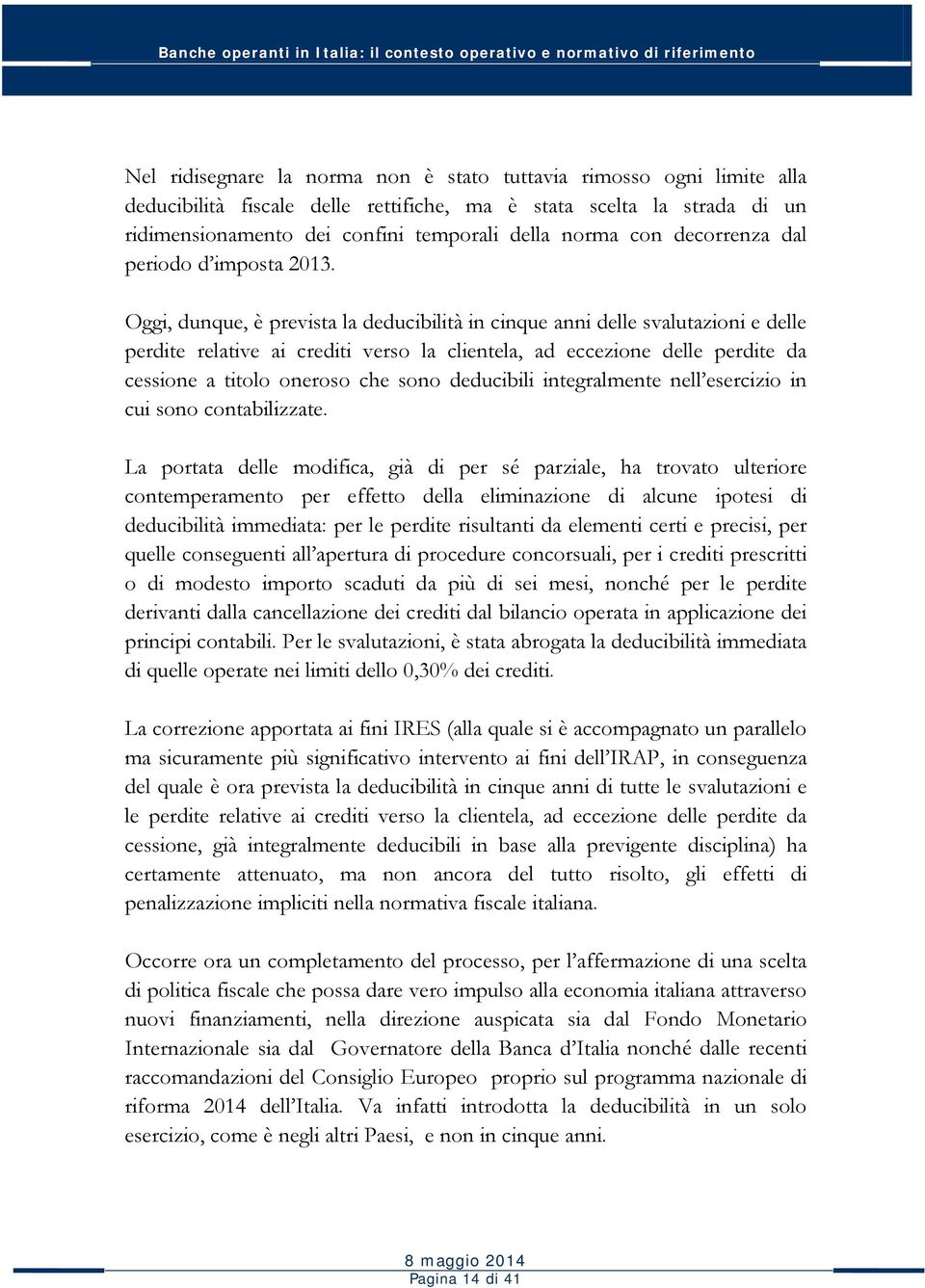 Banche operanti in Italia: il contesto operativo e normativo di riferimento

Nel ridisegnare la norma non è stato tuttavia rimosso ogni limite alla deducibilità fiscale delle rettifiche, ma è stata scelta la strada di un ridimensionamento dei confini temporali della norma con decorrenza dal periodo d'imposta 2013.

Oggi, dunque, è prevista la deducibilità in cinque anni delle svalutazioni e delle perdite relative ai crediti verso la clientela, ad eccezione delle perdite da cessione a titolo oneroso che sono deducibili integralmente nell'esercizio in cui sono contabilizzate.

La portata delle modifica, già di per sé parziale, ha trovato ulteriore contemperamento per effetto della eliminazione di alcune ipotesi di deducibilità immediata: per le perdite risultanti da elementi certi e precisi, per quelle conseguenti all'apertura di procedure concorsuali, per i crediti prescritti o di modesto importo scaduti da più di sei mesi, nonché per le perdite derivanti dalla cancellazione dei crediti dal bilancio operata in applicazione dei principi contabili. Per le svalutazioni, è stata abrogata la deducibilità immediata di quelle operate nei limiti dello 0,30% dei crediti.

La correzione apportata ai fini IRES (alla quale si è accompagnato un parallelo ma sicuramente più significativo intervento ai fini dell'IRAP, in conseguenza del quale è ora prevista la deducibilità in cinque anni di tutte le svalutazioni e le perdite relative ai crediti verso la clientela, ad eccezione delle perdite da cessione, già integralmente deducibili in base alla previgente disciplina) ha certamente attenuato, ma non ancora del tutto risolto, gli effetti di penalizzazione impliciti nella normativa fiscale italiana.

Occorre ora un completamento del processo, per l'affermazione di una scelta di politica fiscale che possa dare vero impulso alla economia italiana attraverso nuovi finanziamenti, nella direzione auspicata sia dal Fondo Monetario Internazionale sia dal Governatore della Banca d'Italia nonché dalle recenti raccomandazioni del Consiglio Europeo proprio sul programma nazionale di riforma 2014 dell'Italia. Va infatti introdotta la deducibilità in un solo esercizio, come è negli altri Paesi, e non in cinque anni.

8 maggio 2014
Pagina 14 di 41